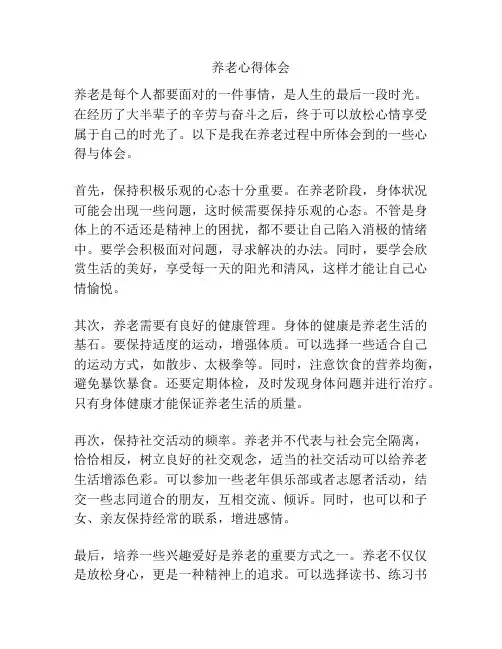 养老心得体会

养老是每个人都要面对的一件事情，是人生的最后一段时光。在经历了大半辈子的辛劳与奋斗之后，终于可以放松心情享受属于自己的时光了。以下是我在养老过程中所体会到的一些心得与体会。

首先，保持积极乐观的心态十分重要。在养老阶段，身体状况可能会出现一些问题，这时候需要保持乐观的心态。不管是身体上的不适还是精神上的困扰，都不要让自己陷入消极的情绪中。要学会积极面对问题，寻求解决的办法。同时，要学会欣赏生活的美好，享受每一天的阳光和清风，这样才能让自己心情愉悦。

其次，养老需要有良好的健康管理。身体的健康是养老生活的基石。要保持适度的运动，增强体质。可以选择一些适合自己的运动方式，如散步、太极拳等。同时，注意饮食的营养均衡，避免暴饮暴食。还要定期体检，及时发现身体问题并进行治疗。只有身体健康才能保证养老生活的质量。

再次，保持社交活动的频率。养老并不代表与社会完全隔离，恰恰相反，树立良好的社交观念，适当的社交活动可以给养老生活增添色彩。可以参加一些老年俱乐部或者志愿者活动，结交一些志同道合的朋友，互相交流、倾诉。同时，也可以和子女、亲友保持经常的联系，增进感情。

最后，培养一些兴趣爱好是养老的重要方式之一。养老不仅仅是放松身心，更是一种精神上的追求。可以选择读书、练习书